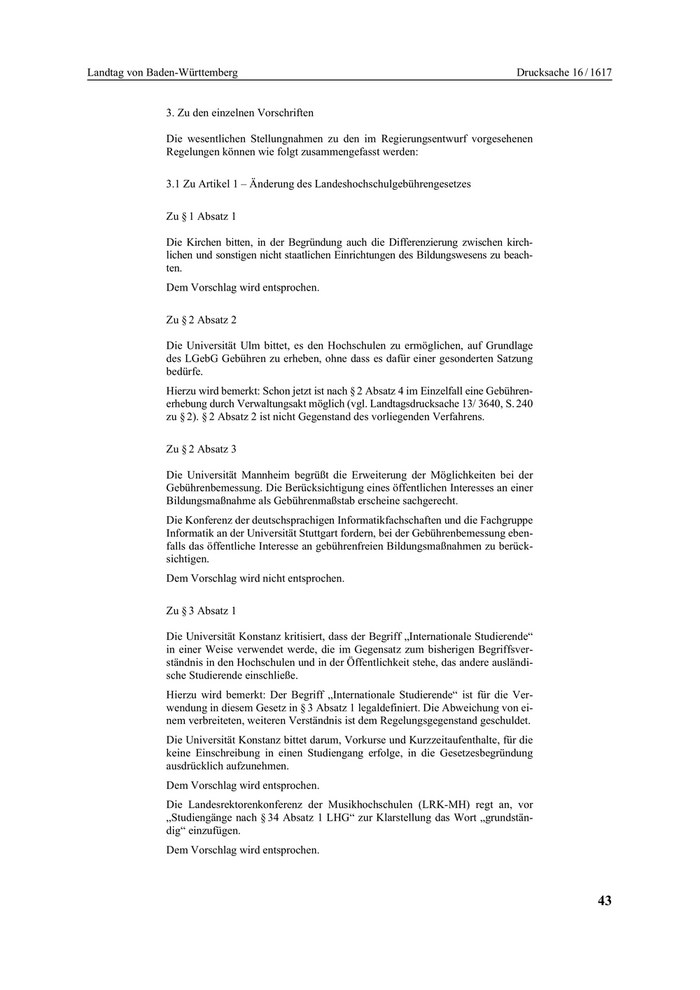 Landtag von Baden-Württemberg Drucksache 16 / 1617

3. Zu den einzelnen Vorschriften

Die wesentlichen Stellungnahmen zu den im Regierungsentwurf vorgesehenen Regelungen können wie folgt zusammengefasst werden:

3.1 Zu Artikel 1 – Änderung des Landeshochschulgebührengesetzes

Zu § 1 Absatz 1

Die Kirchen bitten, in der Begründung auch die Differenzierung zwischen kirchlichen und sonstigen nicht staatlichen Einrichtungen des Bildungswesens zu beachten.

Dem Vorschlag wird entsprochen.

Zu § 2 Absatz 2

Die Universität Ulm bittet, es den Hochschulen zu ermöglichen, auf Grundlage des LGebG Gebühren zu erheben, ohne dass es dafür einer gesonderten Satzung bedürfe.

Hierzu wird bemerkt: Schon jetzt ist nach § 2 Absatz 4 im Einzelfall eine Gebührenerhebung durch Verwaltungsakt möglich (vgl. Landtagsdrucksache 13/ 3640, S. 240 zu § 2). § 2 Absatz 2 ist nicht Gegenstand des vorliegenden Verfahrens.

Zu § 2 Absatz 3

Die Universität Mannheim begrüßt die Erweiterung der Möglichkeiten bei der Gebührenbemessung. Die Berücksichtigung eines öffentlichen Interesses an einer Bildungsmaßnahme als Gebührenmaßstab erscheine sachgerecht.

Die Konferenz der deutschsprachigen Informatikfachschaften und die Fachgruppe Informatik an der Universität Stuttgart fordern, bei der Gebührenbemessung ebenfalls das öffentliche Interesse an gebührenfreien Bildungsmaßnahmen zu berücksichtigen.

Dem Vorschlag wird nicht entsprochen.

Zu § 3 Absatz 1

Die Universität Konstanz kritisiert, dass der Begriff „Internationale Studierende“ in einer Weise verwendet werde, die im Gegensatz zum bisherigen Begriffsverständnis in den Hochschulen und in der Öffentlichkeit stehe, das andere ausländische Studierende einschließe.

Hierzu wird bemerkt: Der Begriff „Internationale Studierende“ ist für die Verwendung in diesem Gesetz in § 3 Absatz 1 legaldefiniert. Die Abweichung von einem verbreiteten, weiteren Verständnis ist dem Regelungsgegenstand geschuldet.

Die Universität Konstanz bittet darum, Vorkurse und Kurzzeitaufenthalte, für die keine Einschreibung in einen Studiengang erfolge, in die Gesetzesbegründung ausdrücklich aufzunehmen.

Dem Vorschlag wird entsprochen.

Die Landesrektorenkonferenz der Musikhochschulen (LRK-MH) regt an, vor „Studiengänge nach § 34 Absatz 1 LHG“ zur Klarstellung das Wort „grundständig“ einzufügen.

Dem Vorschlag wird entsprochen.

43